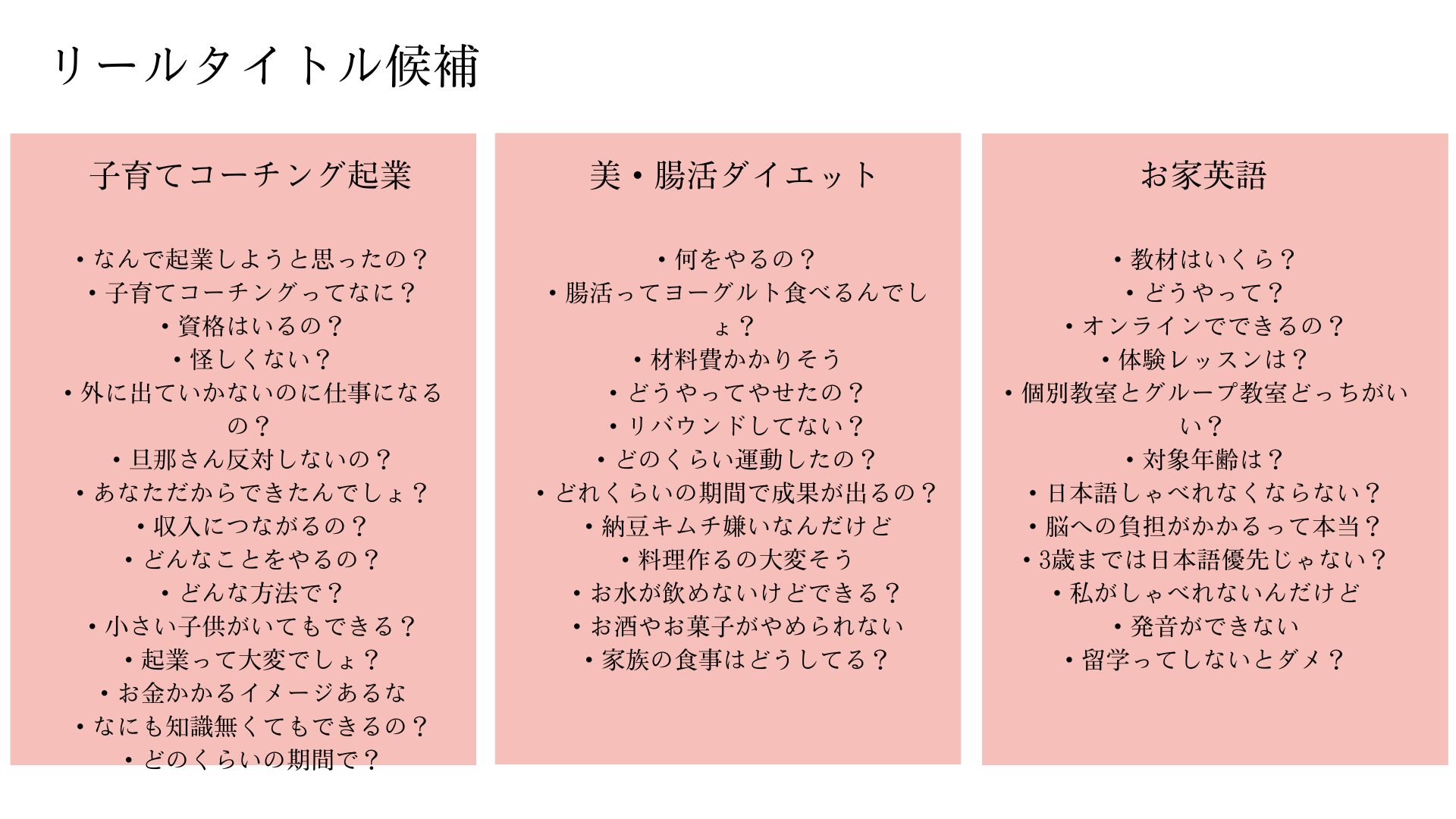 リールタイトル候補

子育てコーチング起業

・なんで起業しようと思ったの？
・子育てコーチングってなに？
・資格はいるの？
・怪しくない？
・外に出ていかないのに仕事になるの？
・旦那さん反対しないの？
・あなただからできたんでしょ？
・収入につながるの？
・どんなことをやるの？
・どんな方法で？
・小さい子供がいてもできる？
・起業って大変でしょ？
・お金かかるイメージあるな
・なにも知識無くてもできるの？
・どのくらいの期間で？

美・腸活ダイエット

・何をやるの？
・腸活ってヨーグルト食べるんでしょ？
・材料費かかりそう
・どうやってやせたの？
・リバウンドしてない？
・どのくらい運動したの？
・どれくらいの期間で成果が出るの？
・納豆キムチ嫌いなんだけど
・料理作るの大変そう
・お水が飲めないけどできる？
・お酒やお菓子がやめられない
・家族の食事はどうしてる？

お家英語

・教材はいくら？
・どうやって？
・オンラインでできるの？
・体験レッスンは？
・個別教室とグループ教室どっちがいい？
・対象年齢は？
・日本語しゃべれなくならない？
・脳への負担がかかるって本当？
・3歳までは日本語優先じゃない？
・私がしゃべれないんだけど
・発音ができない
・留学ってしないとダメ？